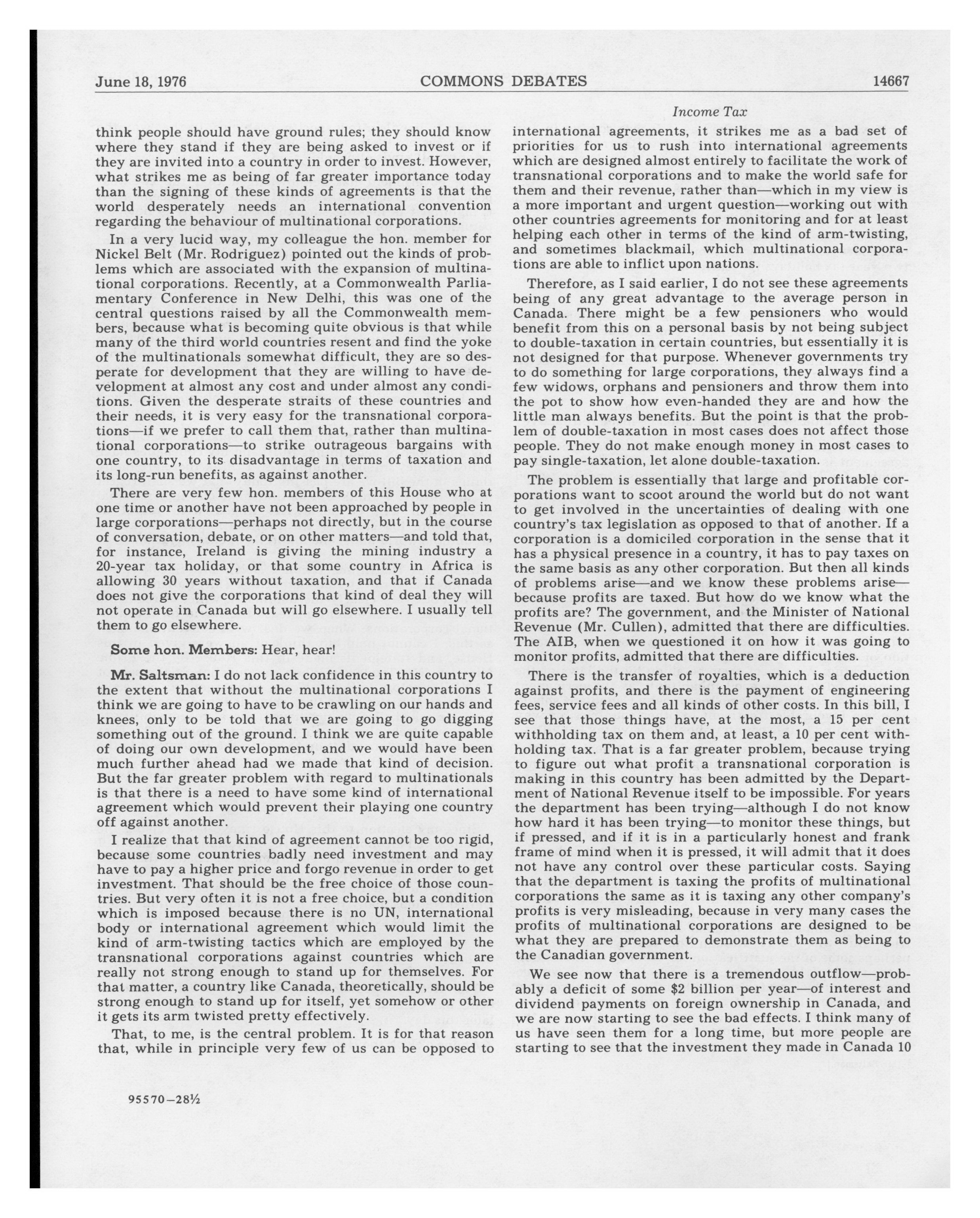 June 18, 1976 COMMONS DEBATES 14667

Income Tax

think people should have ground rules; they should know where they stand if they are being asked to invest or if they are invited into a country in order to invest. However, what strikes me as being of far greater importance today than the signing of these kinds of agreements is that the world desperately needs an international convention regarding the behaviour of multinational corporations.

In a very lucid way, my colleague the hon. member for Nickel Belt (Mr. Rodriguez) pointed out the kinds of problems which are associated with the expansion of multinational corporations. Recently, at a Commonwealth Parliamentary Conference in New Delhi, this was one of the central questions raised by all the Commonwealth members, because what is becoming quite obvious is that while many of the third world countries resent and find the yoke of the multinationals somewhat difficult, they are so desperate for development that they are willing to have development at almost any cost and under almost any conditions. Given the desperate straits of these countries and their needs, it is very easy for the transnational corporations—if we prefer to call them that, rather than multinational corporations—to strike outrageous bargains with one country, to its disadvantage in terms of taxation and its long-run benefits, as against another.

There are very few hon. members of this House who at one time or another have not been approached by people in large corporations—perhaps not directly, but in the course of conversation, debate, or on other matters—and told that, for instance, Ireland is giving the mining industry a 20-year tax holiday, or that some country in Africa is allowing 30 years without taxation, and that if Canada does not give the corporations that kind of deal they will not operate in Canada but will go elsewhere. I usually tell them to go elsewhere.

Some hon. Members: Hear, hear!

Mr. Saltsman: I do not lack confidence in this country to the extent that without the multinational corporations I think we are going to have to be crawling on our hands and knees, only to be told that we are going to go digging something out of the ground. I think we are quite capable of doing our own development, and we would have been much further ahead had we made that kind of decision. But the far greater problem with regard to multinationals is that there is a need to have some kind of international agreement which would prevent their playing one country off against another.

I realize that that kind of agreement cannot be too rigid, because some countries badly need investment and may have to pay a higher price and forgo revenue in order to get investment. That should be the free choice of those countries. But very often it is not a free choice, but a condition which is imposed because there is no UN, international body or international agreement which would limit the kind of arm-twisting tactics which are employed by the transnational corporations against countries which are really not strong enough to stand up for themselves. For that matter, a country like Canada, theoretically, should be strong enough to stand up for itself, yet somehow or other it gets its arm twisted pretty effectively.

That, to me, is the central problem. It is for that reason that, while in principle very few of us can be opposed to international agreements, it strikes me as a bad set of priorities for us to rush into international agreements which are designed almost entirely to facilitate the work of transnational corporations and to make the world safe for them and their revenue, rather than—which in my view is a more important and urgent question—working out with other countries agreements for monitoring and for at least helping each other in terms of the kind of arm-twisting, and sometimes blackmail, which multinational corporations are able to inflict upon nations.

Therefore, as I said earlier, I do not see these agreements being of any great advantage to the average person in Canada. There might be a few pensioners who would benefit from this on a personal basis by not being subject to double-taxation in certain countries, but essentially it is not designed for that purpose. Whenever governments try to do something for large corporations, they always find a few widows, orphans and pensioners and throw them into the pot to show how even-handed they are and how the little man always benefits. But the point is that the problem of double-taxation in most cases does not affect those people. They do not make enough money in most cases to pay single-taxation, let alone double-taxation.

The problem is essentially that large and profitable corporations want to scoot around the world but do not want to get involved in the uncertainties of dealing with one country's tax legislation as opposed to that of another. If a corporation is a domiciled corporation in the sense that it has a physical presence in a country, it has to pay taxes on the same basis as any other corporation. But then all kinds of problems arise—and we know these problems arise—because profits are taxed. But how do we know what the profits are? The government, and the Minister of National Revenue (Mr. Cullen), admitted that there are difficulties. The AIB, when we questioned it on how it was going to monitor profits, admitted that there are difficulties.

There is the transfer of royalties, which is a deduction against profits, and there is the payment of engineering fees, service fees and all kinds of other costs. In this bill, I see that those things have, at the most, a 15 per cent withholding tax on them and, at least, a 10 per cent withholding tax. That is a far greater problem, because trying to figure out what profit a transnational corporation is making in this country has been admitted by the Department of National Revenue itself to be impossible. For years the department has been trying—although I do not know how hard it has been trying—to monitor these things, but if pressed, and if it is in a particularly honest and frank frame of mind when it is pressed, it will admit that it does not have any control over these particular costs. Saying that the department is taxing the profits of multinational corporations the same as it is taxing any other company's profits is very misleading, because in very many cases the profits of multinational corporations are designed to be what they are prepared to demonstrate them as being to the Canadian government.

We see now that there is a tremendous outflow—probably a deficit of some $2 billion per year—of interest and dividend payments on foreign ownership in Canada, and we are now starting to see the bad effects. I think many of us have seen them for a long time, but more people are starting to see that the investment they made in Canada 10

95570—28½